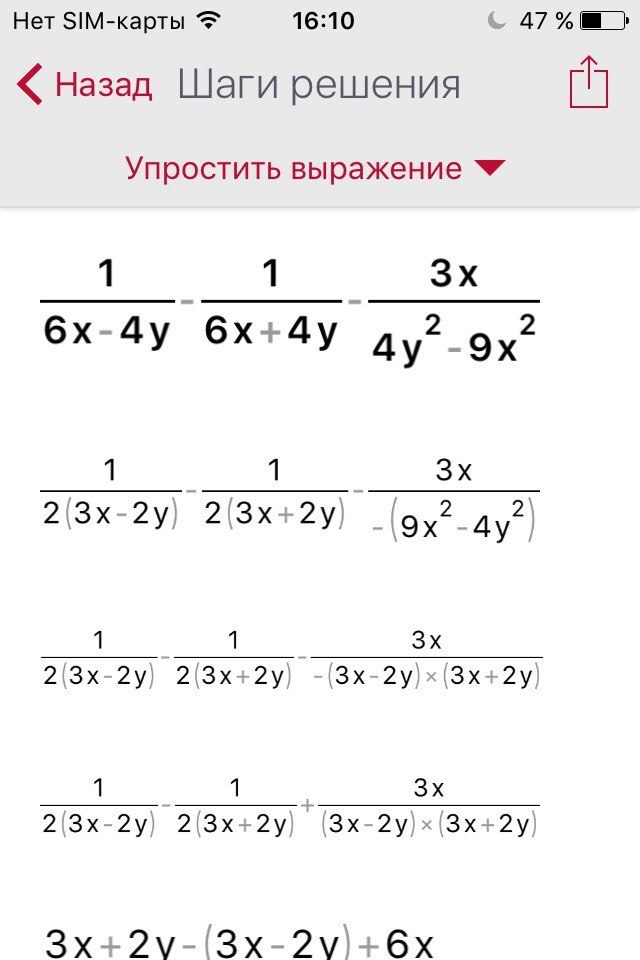 Нет SIM-карты 16:10 47 %

Назад Шаги решения

Упростить выражение

$\frac{1}{6x-4y}-\frac{1}{6x+4y}-\frac{3x}{4y^2-9x^2}$

$\frac{1}{2(3x-2y)}-\frac{1}{2(3x+2y)}-\frac{3x}{-(9x^2-4y^2)}$

$\frac{1}{2(3x-2y)}-\frac{1}{2(3x+2y)}-\frac{3x}{-(3x-2y)\times(3x+2y)}$

$\frac{1}{2(3x-2y)}-\frac{1}{2(3x+2y)}+\frac{3x}{(3x-2y)\times(3x+2y)}$

$3x+2y-(3x-2y)+6x$